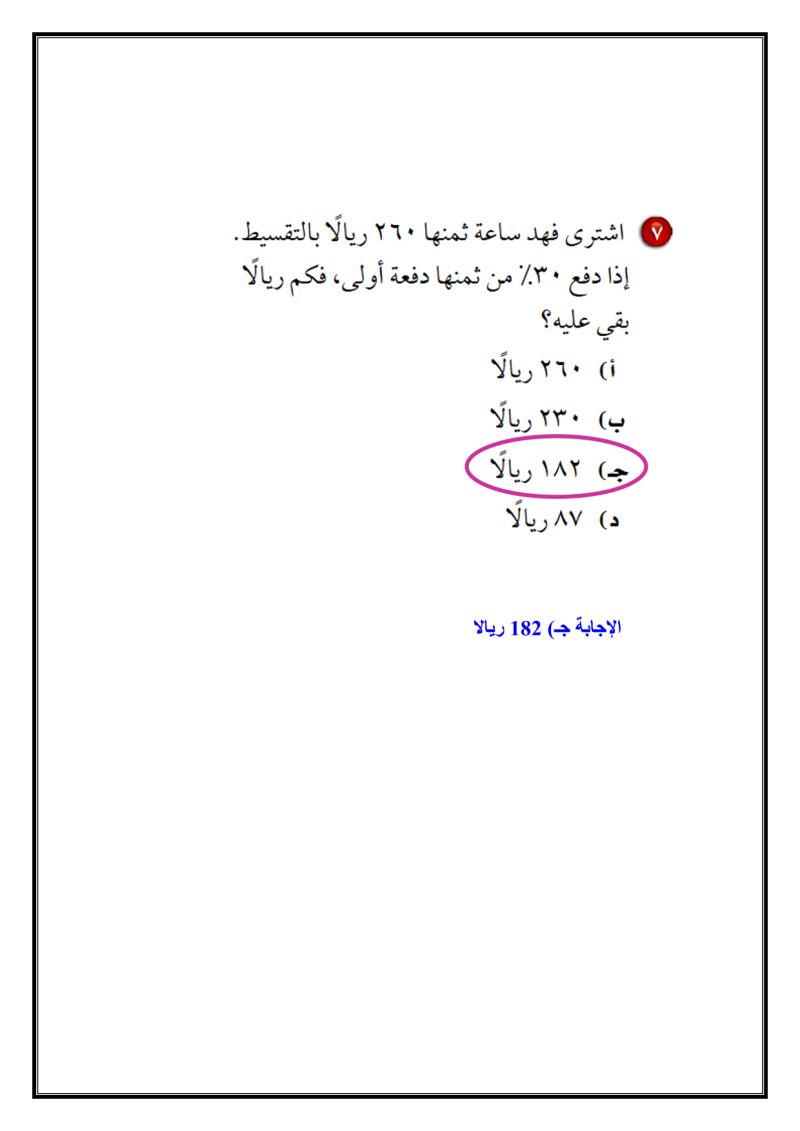 ٧ اشترى فهد ساعة ثمنها ٢٦٠ ريالًا بالتقسيط. إذا دفع ٣٠٪ من ثمنها دفعة أولى، فكم ريالًا بقي عليه؟

أ) ٢٦٠ ريالًا

ب) ٢٣٠ ريالًا

جـ) ١٨٢ ريالًا

د) ٨٧ ريالًا

الإجابة جـ) 182 ريالا